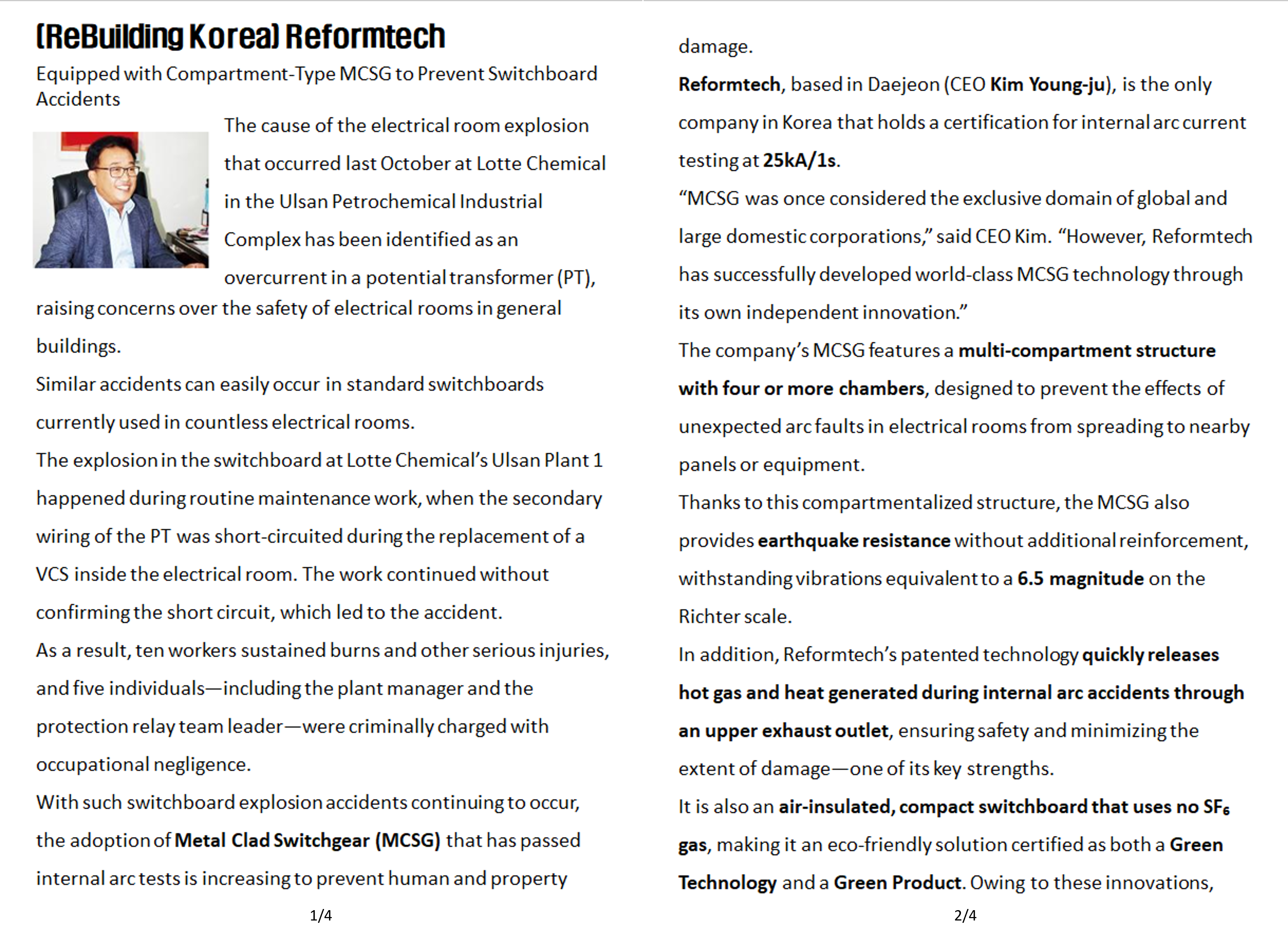 (ReBuilding Korea) Reformtech

Equipped with Compartment-Type MCSG to Prevent Switchboard Accidents

The cause of the electrical room explosion that occurred last October at Lotte Chemical in the Ulsan Petrochemical Industrial Complex has been identified as an overcurrent in a potential transformer (PT), raising concerns over the safety of electrical rooms in general buildings.

Similar accidents can easily occur in standard switchboards currently used in countless electrical rooms.

The explosion in the switchboard at Lotte Chemical's Ulsan Plant 1 happened during routine maintenance work, when the secondary wiring of the PT was short-circuited during the replacement of a VCS inside the electrical room. The work continued without confirming the short circuit, which led to the accident.

As a result, ten workers sustained burns and other serious injuries, and five individuals—including the plant manager and the protection relay team leader—were criminally charged with occupational negligence.

With such switchboard explosion accidents continuing to occur, the adoption of Metal Clad Switchgear (MCSG) that has passed internal arc tests is increasing to prevent human and property

1/4

damage.

Reformtech, based in Daejeon (CEO Kim Young-ju), is the only company in Korea that holds a certification for internal arc current testing at 25kA/1s.

"MCSG was once considered the exclusive domain of global and large domestic corporations," said CEO Kim. "However, Reformtech has successfully developed world-class MCSG technology through its own independent innovation."

The company's MCSG features a multi-compartment structure with four or more chambers, designed to prevent the effects of unexpected arc faults in electrical rooms from spreading to nearby panels or equipment.

Thanks to this compartmentalized structure, the MCSG also provides earthquake resistance without additional reinforcement, withstanding vibrations equivalent to a 6.5 magnitude on the Richter scale.

In addition, Reformtech's patented technology quickly releases hot gas and heat generated during internal arc accidents through an upper exhaust outlet, ensuring safety and minimizing the extent of damage—one of its key strengths.

It is also an air-insulated, compact switchboard that uses no $SF_6$ gas, making it an eco-friendly solution certified as both a Green Technology and a Green Product. Owing to these innovations,

2/4